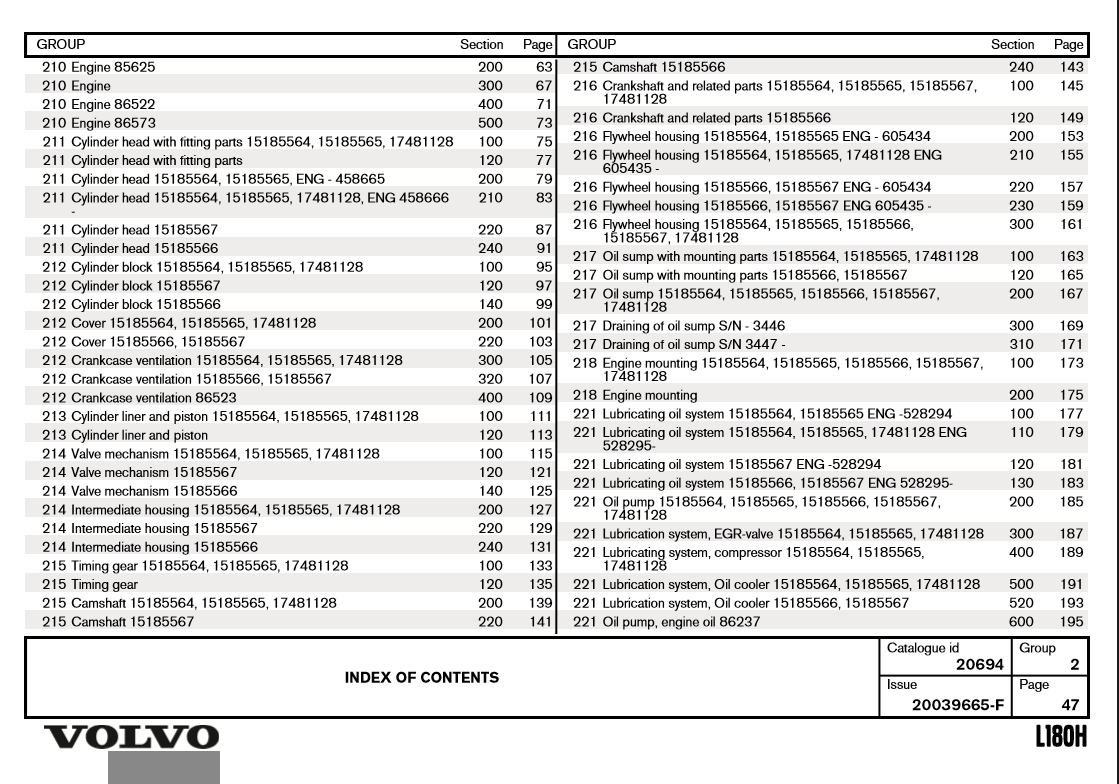 | GROUP | Section | Page |
|---|---|---|
| 210 Engine 85625 | 200 | 63 |
| 210 Engine | 300 | 67 |
| 210 Engine 86522 | 400 | 71 |
| 210 Engine 86573 | 500 | 73 |
| 211 Cylinder head with fitting parts 15185564, 15185565, 17481128 | 100 | 75 |
| 211 Cylinder head with fitting parts | 120 | 77 |
| 211 Cylinder head 15185564, 15185565, ENG - 458665 | 200 | 79 |
| 211 Cylinder head 15185564, 15185565, 17481128, ENG 458666 - | 210 | 83 |
| 211 Cylinder head 15185567 | 220 | 87 |
| 211 Cylinder head 15185566 | 240 | 91 |
| 212 Cylinder block 15185564, 15185565, 17481128 | 100 | 95 |
| 212 Cylinder block 15185567 | 120 | 97 |
| 212 Cylinder block 15185566 | 140 | 99 |
| 212 Cover 15185564, 15185565, 17481128 | 200 | 101 |
| 212 Cover 15185566, 15185567 | 220 | 103 |
| 212 Crankcase ventilation 15185564, 15185565, 17481128 | 300 | 105 |
| 212 Crankcase ventilation 15185566, 15185567 | 320 | 107 |
| 212 Crankcase ventilation 86523 | 400 | 109 |
| 213 Cylinder liner and piston 15185564, 15185565, 17481128 | 100 | 111 |
| 213 Cylinder liner and piston | 120 | 113 |
| 214 Valve mechanism 15185564, 15185565, 17481128 | 100 | 115 |
| 214 Valve mechanism 15185567 | 120 | 121 |
| 214 Valve mechanism 15185566 | 140 | 125 |
| 214 Intermediate housing 15185564, 15185565, 17481128 | 200 | 127 |
| 214 Intermediate housing 15185567 | 220 | 129 |
| 214 Intermediate housing 15185566 | 240 | 131 |
| 215 Timing gear 15185564, 15185565, 17481128 | 100 | 133 |
| 215 Timing gear | 120 | 135 |
| 215 Camshaft 15185564, 15185565, 17481128 | 200 | 139 |
| 215 Camshaft 15185567 | 220 | 141 |

| GROUP | Section | Page |
|---|---|---|
| 215 Camshaft 15185566 | 240 | 143 |
| 216 Crankshaft and related parts 15185564, 15185565, 15185567, 17481128 | 100 | 145 |
| 216 Crankshaft and related parts 15185566 | 120 | 149 |
| 216 Flywheel housing 15185564, 15185565 ENG - 605434 | 200 | 153 |
| 216 Flywheel housing 15185564, 15185565, 17481128 ENG 605435 - | 210 | 155 |
| 216 Flywheel housing 15185566, 15185567 ENG - 605434 | 220 | 157 |
| 216 Flywheel housing 15185566, 15185567 ENG 605435 - | 230 | 159 |
| 216 Flywheel housing 15185564, 15185565, 15185566, 15185567, 17481128 | 300 | 161 |
| 217 Oil sump with mounting parts 15185564, 15185565, 17481128 | 100 | 163 |
| 217 Oil sump with mounting parts 15185566, 15185567 | 120 | 165 |
| 217 Oil sump 15185564, 15185565, 15185566, 15185567, 17481128 | 200 | 167 |
| 217 Draining of oil sump S/N - 3446 | 300 | 169 |
| 217 Draining of oil sump S/N 3447 - | 310 | 171 |
| 218 Engine mounting 15185564, 15185565, 15185566, 15185567, 17481128 | 100 | 173 |
| 218 Engine mounting | 200 | 175 |
| 221 Lubricating oil system 15185564, 15185565 ENG -528294 | 100 | 177 |
| 221 Lubricating oil system 15185564, 15185565, 17481128 ENG 528295- | 110 | 179 |
| 221 Lubricating oil system 15185567 ENG -528294 | 120 | 181 |
| 221 Lubricating oil system 15185566, 15185567 ENG 528295- | 130 | 183 |
| 221 Oil pump 15185564, 15185565, 15185566, 15185567, 17481128 | 200 | 185 |
| 221 Lubrication system, EGR-valve 15185564, 15185565, 17481128 | 300 | 187 |
| 221 Lubricating system, compressor 15185564, 15185565, 17481128 | 400 | 189 |
| 221 Lubrication system, Oil cooler 15185564, 15185565, 17481128 | 500 | 191 |
| 221 Lubrication system, Oil cooler 15185566, 15185567 | 520 | 193 |
| 221 Oil pump, engine oil 86237 | 600 | 195 |

INDEX OF CONTENTS

Catalogue id 20694
Group 2
Issue 20039665-F
Page 47

VOLVO

L180H